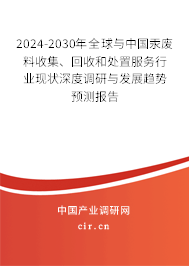 2024-2030年全球与中国汞废料收集、回收和处置服务行业现状深度调研与发展趋势预测报告

中国产业调研网
cir.cn